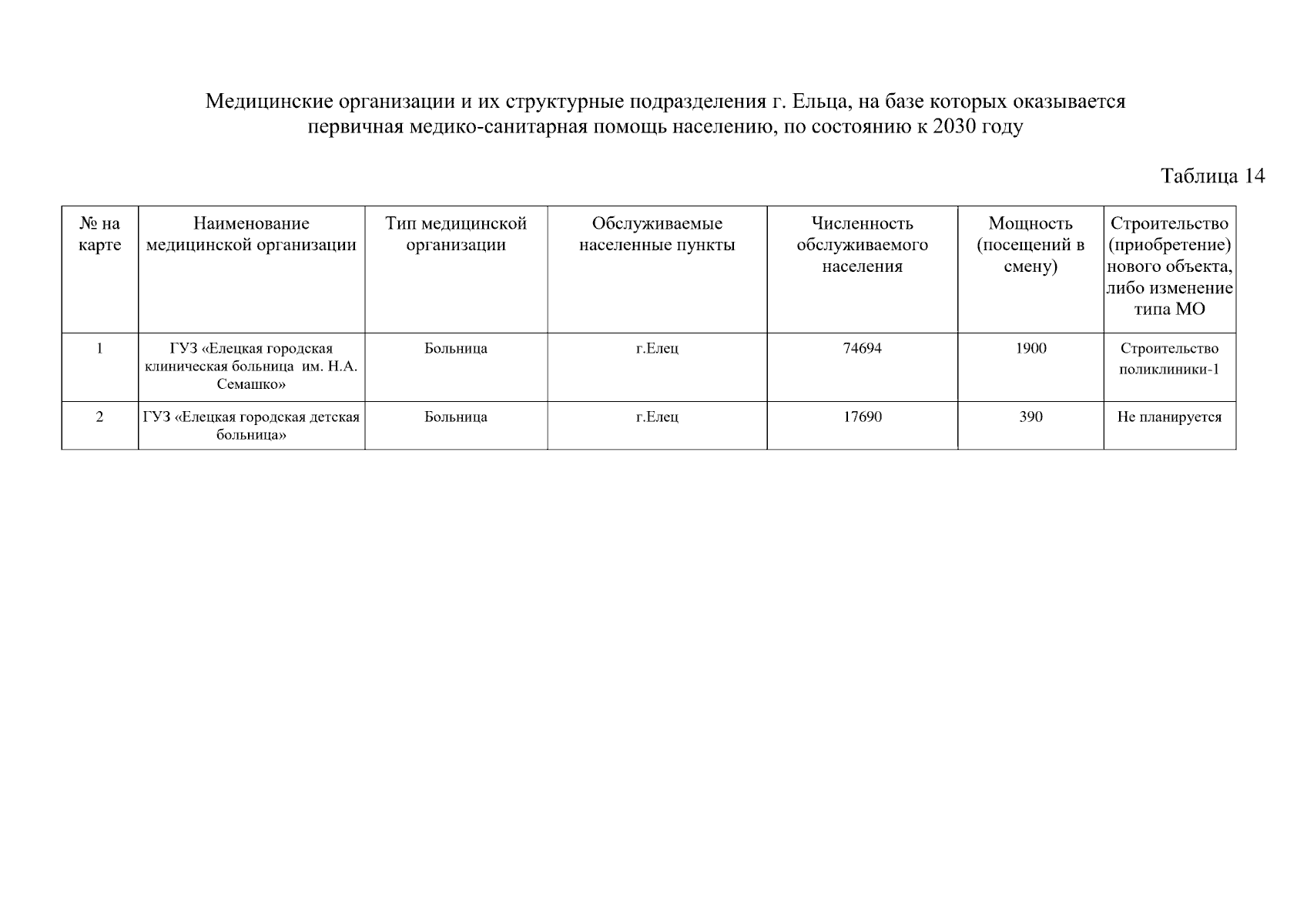 Медицинские организации и их структурные подразделения г. Ельца, на базе которых оказывается первичная медико-санитарная помощь населению, по состоянию к 2030 году

Таблица 14

| № на карте | Наименование медицинской организации | Тип медицинской организации | Обслуживаемые населенные пункты | Численность обслуживаемого населения | Мощность (посещений в смену) | Строительство (приобретение) нового объекта, либо изменение типа МО |
|---|---|---|---|---|---|---|
| 1 | ГУЗ «Елецкая городская клиническая больница им. Н.А. Семашко» | Больница | г.Елец | 74694 | 1900 | Строительство поликлиники-1 |
| 2 | ГУЗ «Елецкая городская детская больница» | Больница | г.Елец | 17690 | 390 | Не планируется |